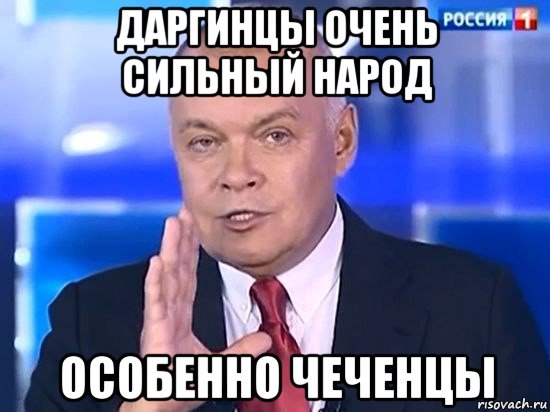 ДАРГИНЦЫ ОЧЕНЬ СИЛЬНЫЙ НАРОД

РОССИЯ 1

ОСОБЕННО ЧЕЧЕНЦЫ

risovach.ru